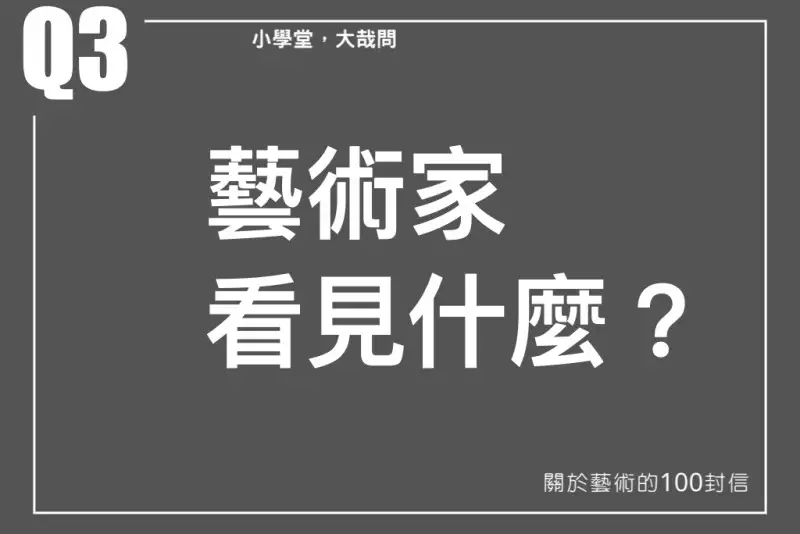 Q3

小學堂，大哉問

藝術家
看見什麼？

關於藝術的100封信